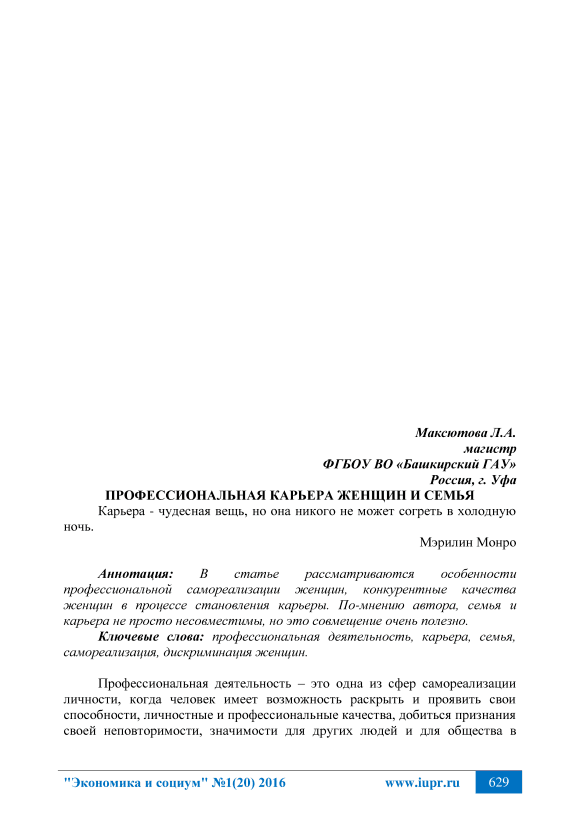 Максютова Л.А.
магистр
ФГБОУ ВО «Башкирский ГАУ»
Россия, г. Уфа

ПРОФЕССИОНАЛЬНАЯ КАРЬЕРА ЖЕНЩИН И СЕМЬЯ

Карьера - чудесная вещь, но она никого не может согреть в холодную ночь.

Мэрилин Монро

Аннотация: В статье рассматриваются особенности профессиональной самореализации женщин, конкурентные качества женщин в процессе становления карьеры. По-мнению автора, семья и карьера не просто несовместимы, но это совмещение очень полезно.

Ключевые слова: профессиональная деятельность, карьера, семья, самореализация, дискриминация женщин.

Профессиональная деятельность – это одна из сфер самореализации личности, когда человек имеет возможность раскрыть и проявить свои способности, личностные и профессиональные качества, добиться признания своей неповторимости, значимости для других людей и для общества в

"Экономика и социум" №1(20) 2016 www.iupr.ru 629